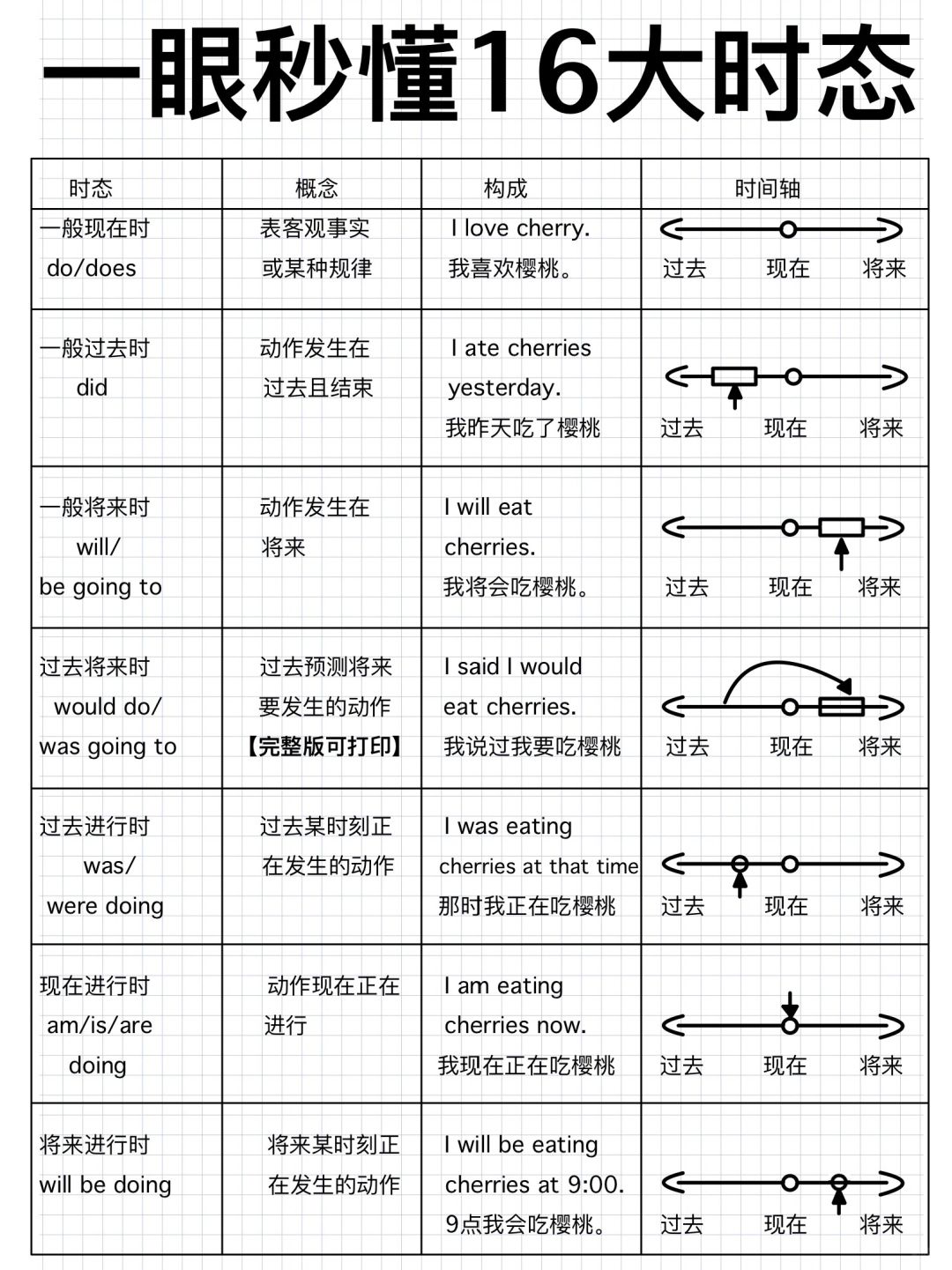 一眼秒懂16大时态

| 时态 | 概念 | 构成 | 时间轴 |
|---|---|---|---|
| 一般现在时 do/does | 表客观事实 或某种规律 | I love cherry. 我喜欢樱桃。 | 过去 现在 将来 |
| 一般过去时 did | 动作发生在 过去且结束 | I ate cherries yesterday. 我昨天吃了樱桃 | 过去 现在 将来 |
| 一般将来时 will/ be going to | 动作发生在 将来 | I will eat cherries. 我将会吃樱桃。 | 过去 现在 将来 |
| 过去将来时 would do/ was going to | 过去预测将来 要发生的动作 【完整版可打印】 | I said I would eat cherries. 我说过我要吃樱桃 | 过去 现在 将来 |
| 过去进行时 was/ were doing | 过去某时刻正 在发生的动作 | I was eating cherries at that time 那时我正在吃樱桃 | 过去 现在 将来 |
| 现在进行时 am/is/are doing | 动作现在正在 进行 | I am eating cherries now. 我现在正在吃樱桃 | 过去 现在 将来 |
| 将来进行时 will be doing | 将来某时刻正 在发生的动作 | I will be eating cherries at 9:00. 9点我会吃樱桃。 | 过去 现在 将来 |